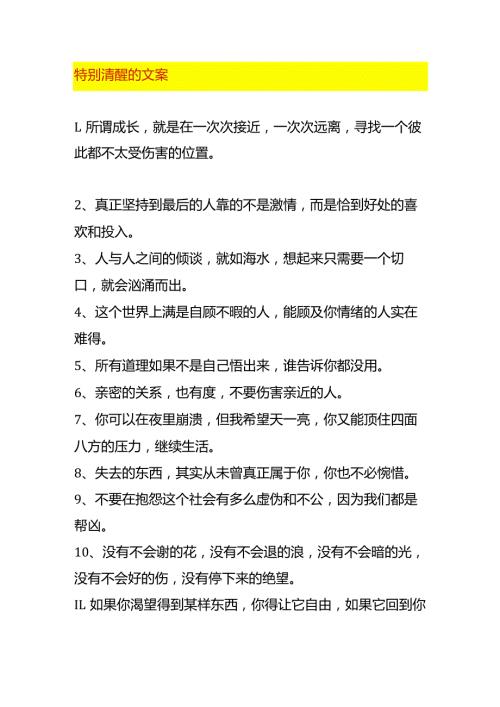 特别清醒的文案

L 所谓成长，就是在一次次接近，一次次远离，寻找一个彼此都不太受伤害的位置。

2、真正坚持到最后的人靠的不是激情，而是恰到好处的喜欢和投入。
3、人与人之间的倾谈，就如海水，想起来只需要一个切口，就会汹涌而出。
4、这个世界上满是自顾不暇的人，能顾及你情绪的人实在难得。
5、所有道理如果不是自己悟出来，谁告诉你都没用。
6、亲密的关系，也有度，不要伤害亲近的人。
7、你可以在夜里崩溃，但我希望天一亮，你又能顶住四面八方的压力，继续生活。
8、失去的东西，其实从未曾真正属于你，你也不必惋惜。
9、不要在抱怨这个社会有多么虚伪和不公，因为我们都是帮凶。
10、没有不会谢的花，没有不会退的浪，没有不会暗的光，没有不会好的伤，没有停下来的绝望。
IL 如果你渴望得到某样东西，你得让它自由，如果它回到你